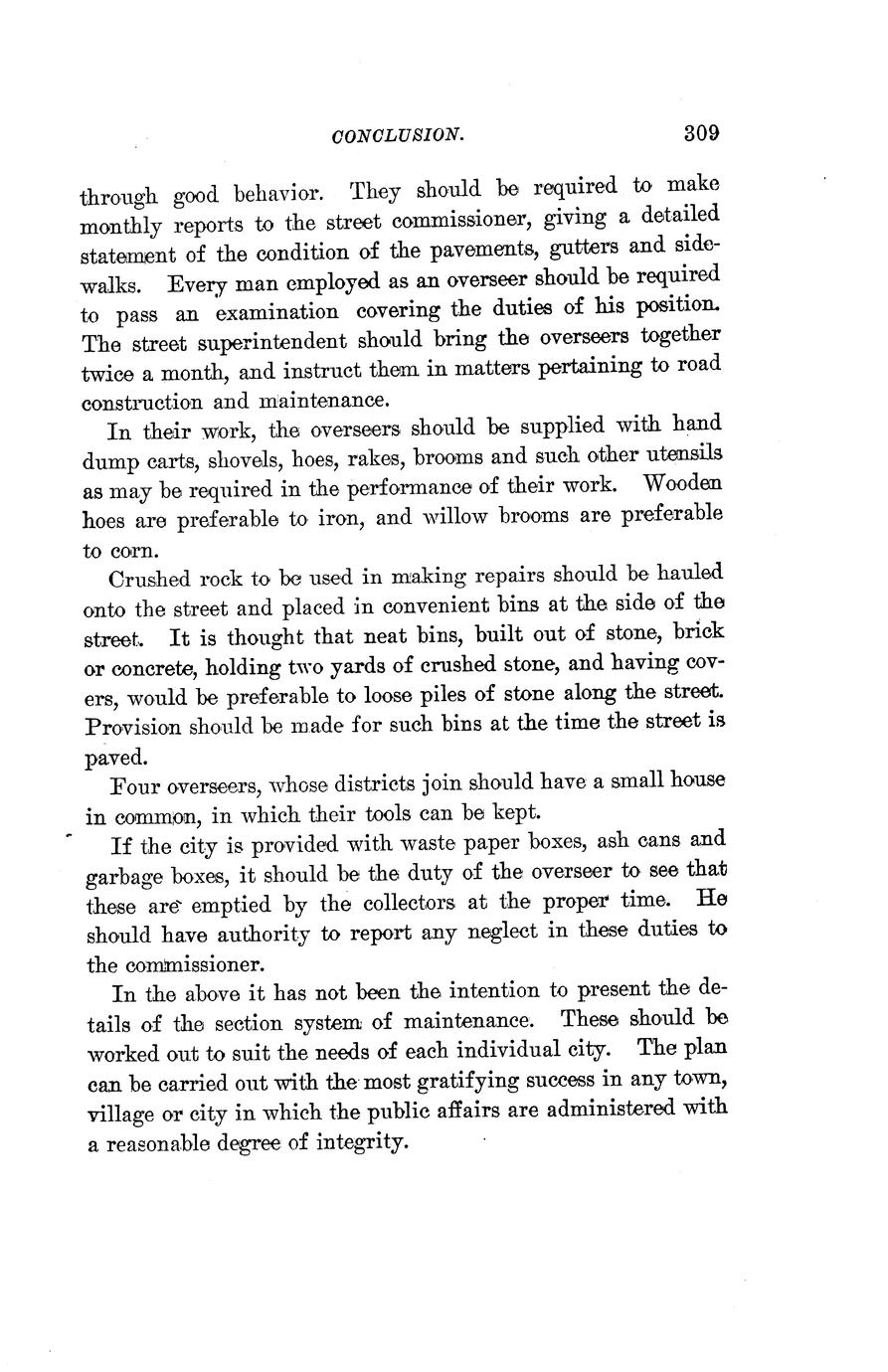 CONCLUSION. 309

through good behavior. They should be required to make monthly reports to the street commissioner, giving a detailed statement of the condition of the pavements, gutters and sidewalks. Every man employed as an overseer should be required to pass an examination covering the duties of his position. The street superintendent should bring the overseers together twice a month, and instruct them in matters pertaining to road construction and maintenance.

In their work, the overseers should be supplied with hand dump carts, shovels, hoes, rakes, brooms and such other utensils as may be required in the performance of their work. Wooden hoes are preferable to iron, and willow brooms are preferable to corn.

Crushed rock to be used in making repairs should be hauled onto the street and placed in convenient bins at the side of the street. It is thought that neat bins, built out of stone, brick or concrete, holding two yards of crushed stone, and having covers, would be preferable to loose piles of stone along the street. Provision should be made for such bins at the time the street is paved.

Four overseers, whose districts join should have a small house in common, in which their tools can be kept.

If the city is provided with waste paper boxes, ash cans and garbage boxes, it should be the duty of the overseer to see that these are emptied by the collectors at the proper time. He should have authority to report any neglect in these duties to the commissioner.

In the above it has not been the intention to present the details of the section system of maintenance. These should be worked out to suit the needs of each individual city. The plan can be carried out with the most gratifying success in any town, village or city in which the public affairs are administered with a reasonable degree of integrity.